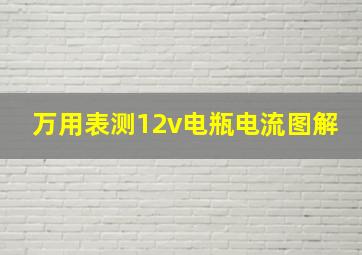 万用表测12v电瓶电流图解